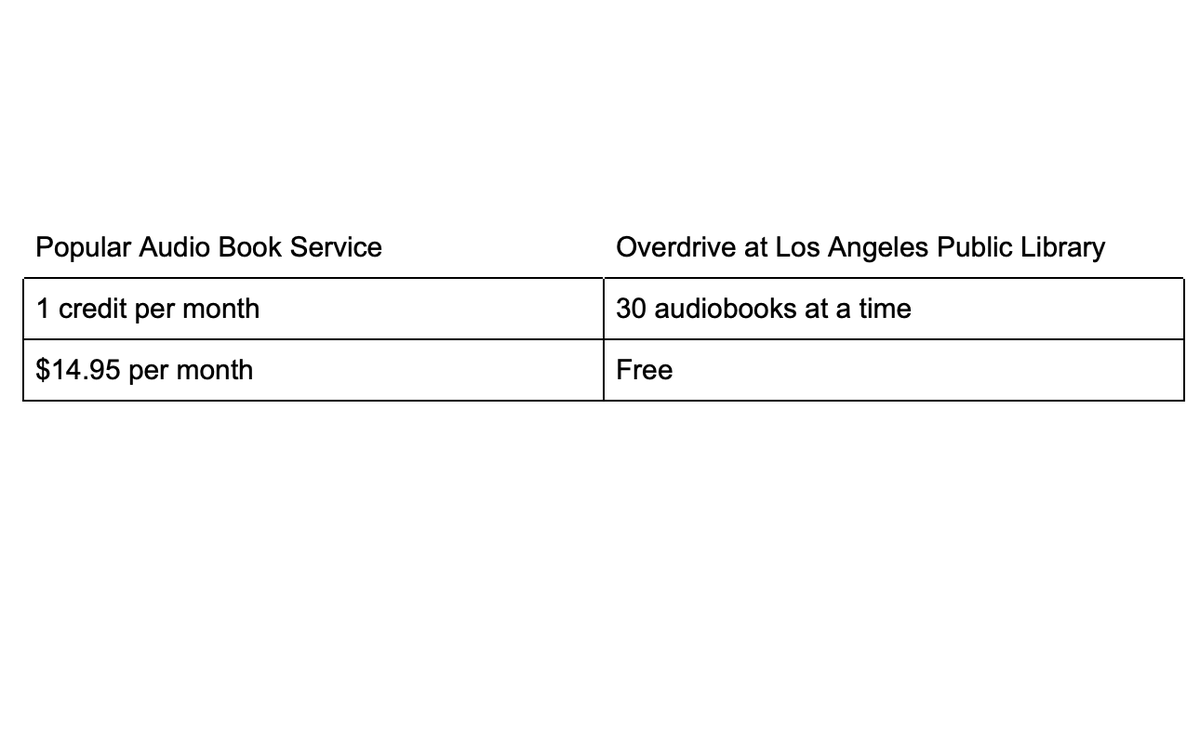 | Popular Audio Book Service | Overdrive at Los Angeles Public Library |
|---|---|
| 1 credit per month | 30 audiobooks at a time |
| \$14.95 per month | Free |